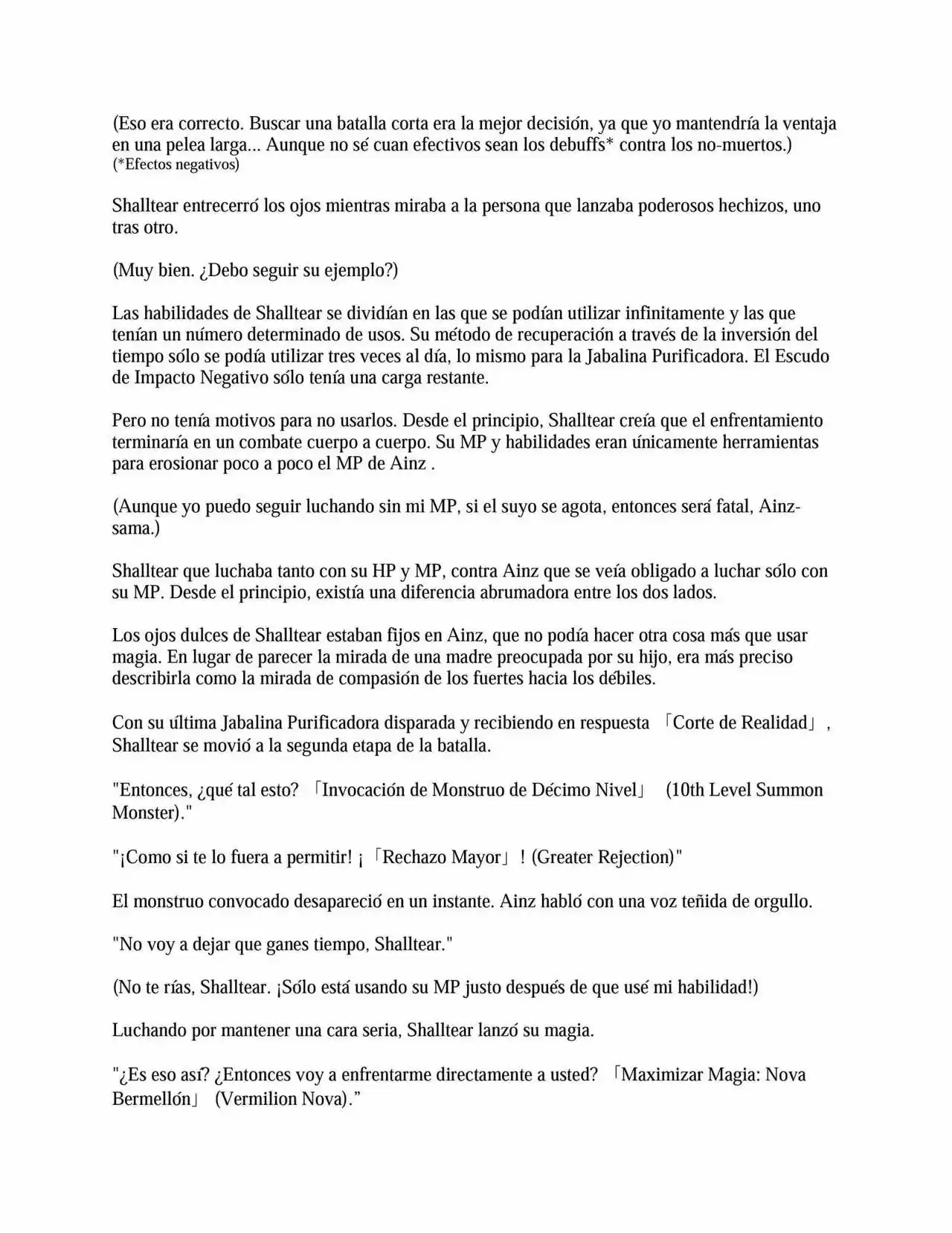 (Eso era correcto. Buscar una batalla corta era la mejor decisión, ya que yo mantendría la ventaja en una pelea larga... Aunque no sé cuan efectivos sean los debuffs* contra los no-muertos.)
(*Efectos negativos)

Shalltear entrecerró los ojos mientras miraba a la persona que lanzaba poderosos hechizos, uno tras otro.

(Muy bien. ¿Debo seguir su ejemplo?)

Las habilidades de Shalltear se dividían en las que se podían utilizar infinitamente y las que tenían un número determinado de usos. Su método de recuperación a través de la inversión del tiempo sólo se podía utilizar tres veces al día, lo mismo para la Jabalina Purificadora. El Escudo de Impacto Negativo sólo tenía una carga restante.

Pero no tenía motivos para no usarlos. Desde el principio, Shalltear creía que el enfrentamiento terminaría en un combate cuerpo a cuerpo. Su MP y habilidades eran únicamente herramientas para erosionar poco a poco el MP de Ainz .

(Aunque yo puedo seguir luchando sin mi MP, si el suyo se agota, entonces será fatal, Ainz-sama.)

Shalltear que luchaba tanto con su HP y MP, contra Ainz que se veía obligado a luchar sólo con su MP. Desde el principio, existía una diferencia abrumadora entre los dos lados.

Los ojos dulces de Shalltear estaban fijos en Ainz, que no podía hacer otra cosa más que usar magia. En lugar de parecer la mirada de una madre preocupada por su hijo, era más preciso describirla como la mirada de compasión de los fuertes hacia los débiles.

Con su última Jabalina Purificadora disparada y recibiendo en respuesta 「Corte de Realidad」, Shalltear se movió a la segunda etapa de la batalla.

"Entonces, ¿qué tal esto? 「Invocación de Monstruo de Décimo Nivel」 (10th Level Summon Monster)."

"¡Como si te lo fuera a permitir! ¡「Rechazo Mayor」! (Greater Rejection)"

El monstruo convocado desapareció en un instante. Ainz habló con una voz teñida de orgullo.

"No voy a dejar que ganes tiempo, Shalltear."

(No te rías, Shalltear. ¡Sólo está usando su MP justo después de que usé mi habilidad!)

Luchando por mantener una cara seria, Shalltear lanzó su magia.

"¿Es eso así? ¿Entonces voy a enfrentarme directamente a usted? 「Maximizar Magia: Nova Bermellón」 (Vermilion Nova)."